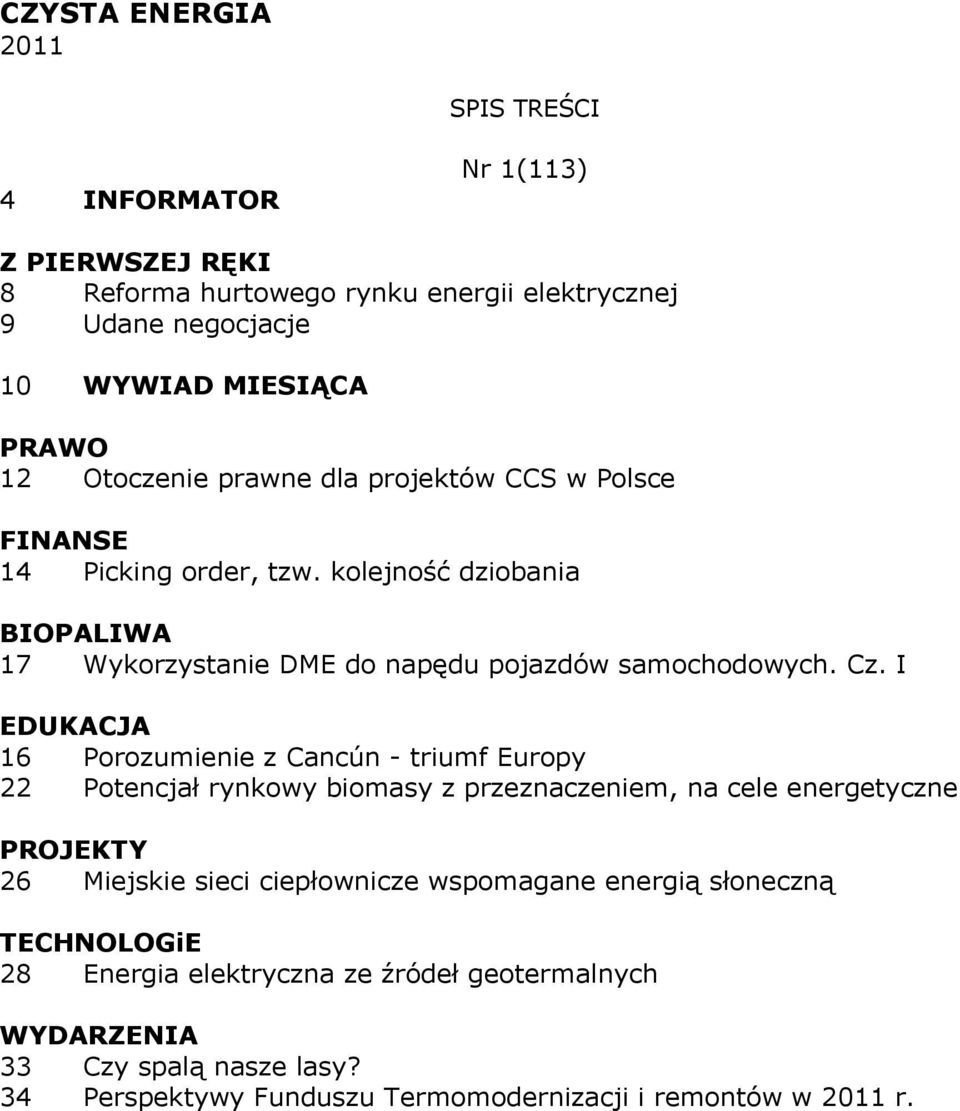 CZYSTA ENERGIA
2011

SPIS TREŚCI

Nr 1(113)

4 INFORMATOR

Z PIERWSZEJ RĘKI
8 Reforma hurtowego rynku energii elektrycznej
9 Udane negocjacje

10 WYWIAD MIESIĄCA

PRAWO
12 Otoczenie prawne dla projektów CCS w Polsce

FINANSE
14 Picking order, tzw. kolejność dziobania

BIOPALIWA
17 Wykorzystanie DME do napędu pojazdów samochodowych. Cz. I

EDUKACJA
16 Porozumienie z Cancún - triumf Europy
22 Potencjał rynkowy biomasy z przeznaczeniem, na cele energetyczne

PROJEKTY
26 Miejskie sieci ciepłownicze wspomagane energią słoneczną

TECHNOLOGiE
28 Energia elektryczna ze źródeł geotermalnych

WYDARZENIA
33 Czy spalą nasze lasy?
34 Perspektywy Funduszu Termomodernizacji i remontów w 2011 r.